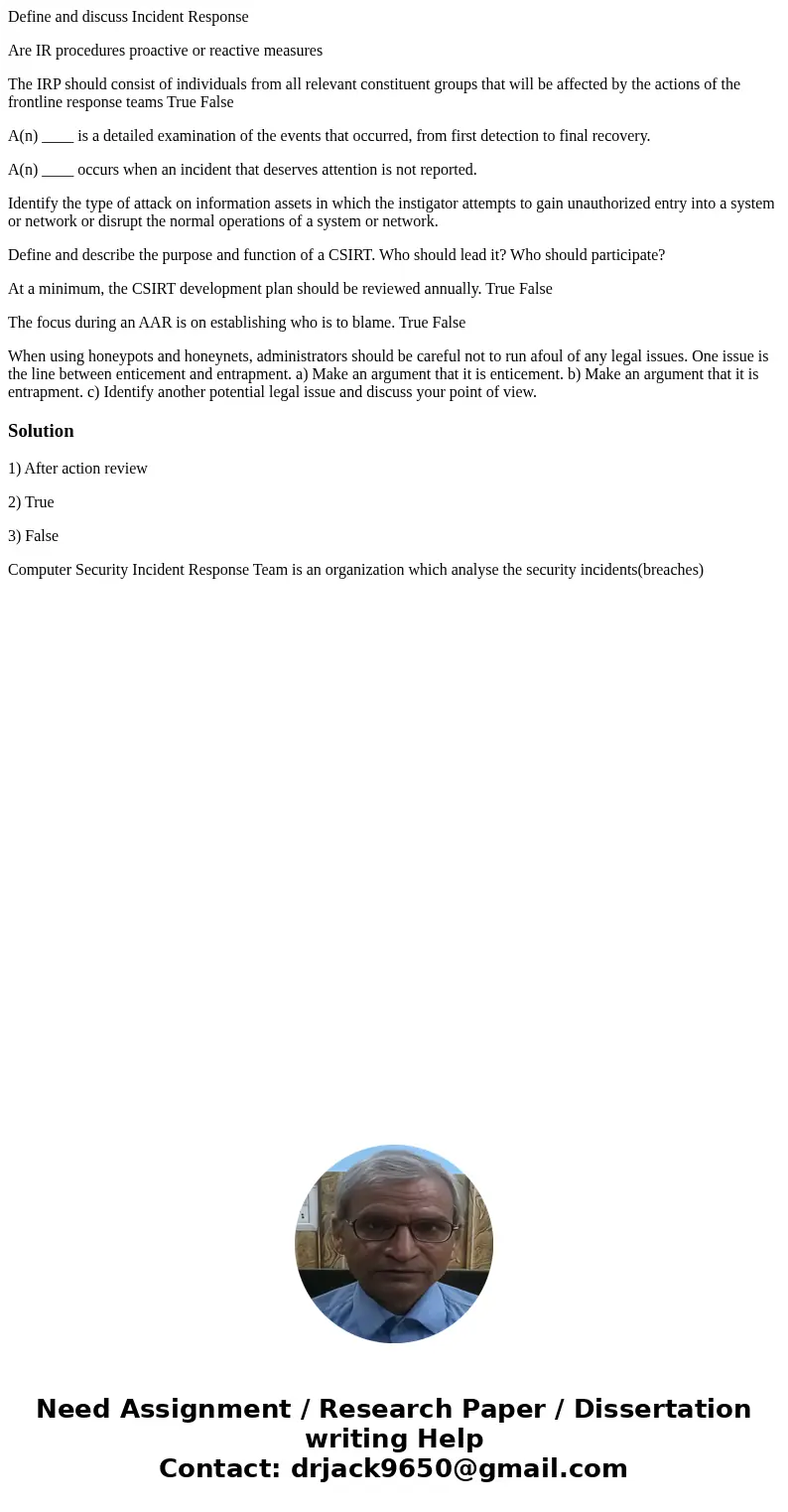 Define and discuss Incident Response

Are IR procedures proactive or reactive measures

The IRP should consist of individuals from all relevant constituent groups that will be affected by the actions of the frontline response teams True False

A(n) ____ is a detailed examination of the events that occurred, from first detection to final recovery.

A(n) ____ occurs when an incident that deserves attention is not reported.

Identify the type of attack on information assets in which the instigator attempts to gain unauthorized entry into a system or network or disrupt the normal operations of a system or network.

Define and describe the purpose and function of a CSIRT. Who should lead it? Who should participate?

At a minimum, the CSIRT development plan should be reviewed annually. True False

The focus during an AAR is on establishing who is to blame. True False

When using honeypots and honeynets, administrators should be careful not to run afoul of any legal issues. One issue is the line between enticement and entrapment. a) Make an argument that it is enticement. b) Make an argument that it is entrapment. c) Identify another potential legal issue and discuss your point of view.

Solution

1) After action review

2) True

3) False

Computer Security Incident Response Team is an organization which analyse the security incidents(breaches)

Need Assignment / Research Paper / Dissertation writing Help
Contact: drjack9650@gmail.com